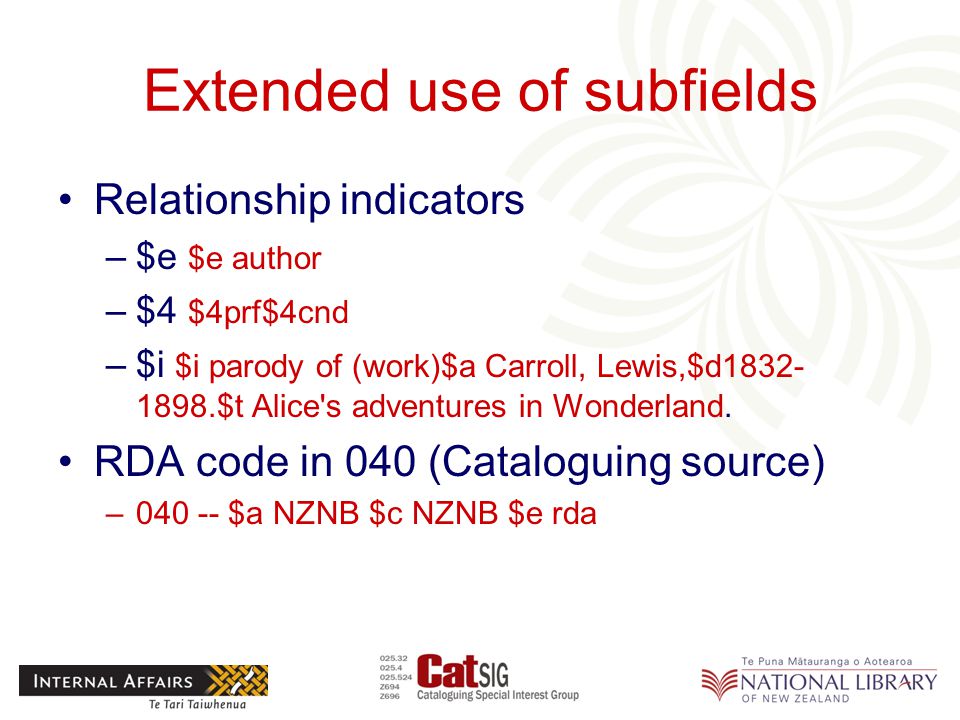 Extended use of subfields

• Relationship indicators
– \$e \$e author
– \$4 \$4prf\$4cnd
– \$i \$i parody of (work)\$a Carroll, Lewis,\$d1832-1898.\$t Alice's adventures in Wonderland.

• RDA code in 040 (Cataloguing source)
– 040 -- \$a NZNB \$c NZNB \$e rda

INTERNAL AFFAIRS
Te Tari Taiwhenua

025.32
025.4
025.524
Z694
Z696
CatSIG
Cataloguing Special Interest Group

Te Puna Mātauranga o Aotearoa
NATIONAL LIBRARY
OF NEW ZEALAND